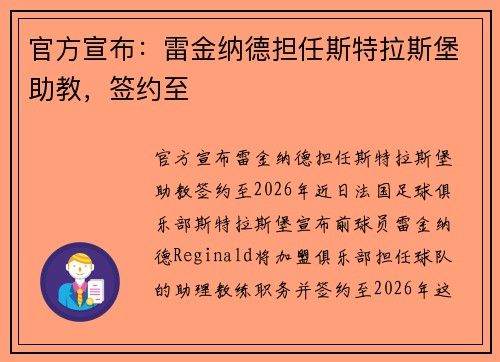 官方宣布：雷金纳德担任斯特拉斯堡助教，签约至

官方宣布雷金纳德担任斯特拉斯堡助教签约至2026年近日法国足球俱乐部斯特拉斯堡宣布前球员雷金纳德Reginald将加盟俱乐部担任球队的助理教练职务并签约至2026年这